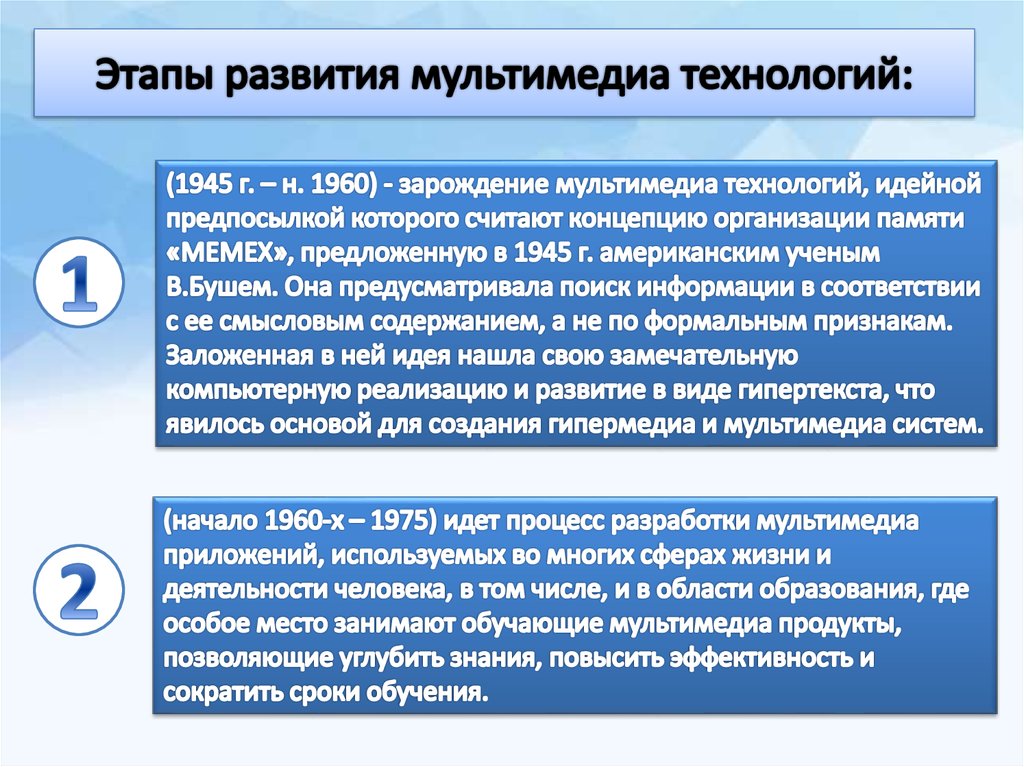 Этапы развития мультимедиа технологий:

1

(1945 г. – н. 1960) - зарождение мультимедиа технологий, идейной предпосылкой которого считают концепцию организации памяти «MEMEX», предложенную в 1945 г. американским ученым В.Бушем. Она предусматривала поиск информации в соответствии с ее смысловым содержанием, а не по формальным признакам. Заложенная в ней идея нашла свою замечательную компьютерную реализацию и развитие в виде гипертекста, что явилось основой для создания гипермедиа и мультимедиа систем.

2

(начало 1960-х – 1975) идет процесс разработки мультимедиа приложений, используемых во многих сферах жизни и деятельности человека, в том числе, и в области образования, где особое место занимают обучающие мультимедиа продукты, позволяющие углубить знания, повысить эффективность и сократить сроки обучения.